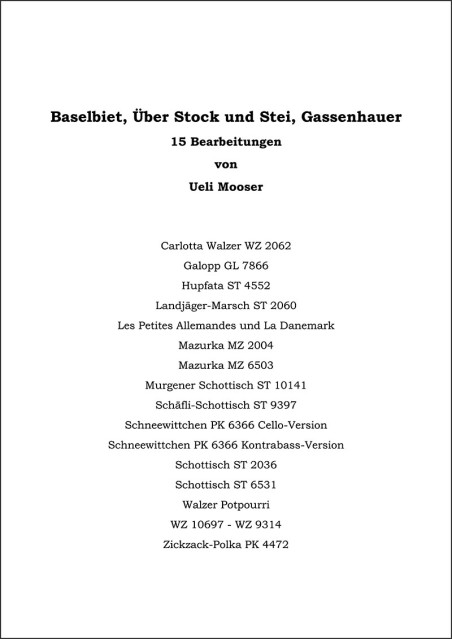 Baselbiet, Über Stock und Stei, Gassenhauer
15 Bearbeitungen
von
Ueli Mooser

Carlotta Walzer WZ 2062
Galopp GL 7866
Hupfata ST 4552
Landjäger-Marsch ST 2060
Les Petites Allemandes und La Danemark
Mazurka MZ 2004
Mazurka MZ 6503
Murgener Schottisch ST 10141
Schäfli-Schottisch ST 9397
Schneewittchen PK 6366 Cello-Version
Schneewittchen PK 6366 Kontrabass-Version
Schottisch ST 2036
Schottisch ST 6531
Walzer Potpourri
WZ 10697 - WZ 9314
Zickzack-Polka PK 4472